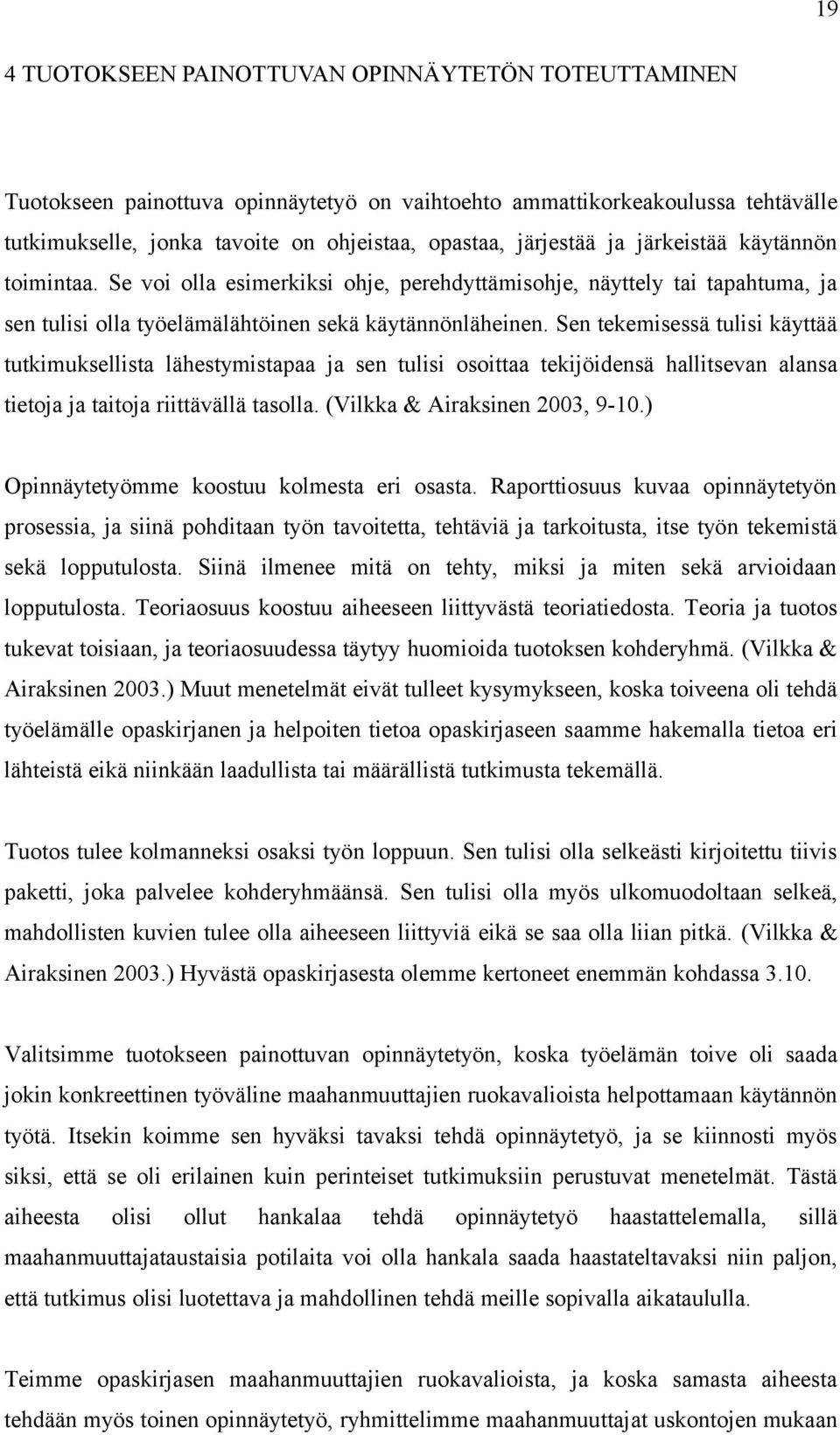 19

4 TUOTOKSEEN PAINOTTUVAN OPINNÄYTETÖN TOTEUTTAMINEN

Tuotokseen painottuva opinnäytetyö on vaihtoehto ammattikorkeakoulussa tehtävälle tutkimukselle, jonka tavoite on ohjeistaa, opastaa, järjestää ja järkeistää käytännön toimintaa. Se voi olla esimerkiksi ohje, perehdyttämisohje, näyttely tai tapahtuma, ja sen tulisi olla työelämälähtöinen sekä käytännönläheinen. Sen tekemisessä tulisi käyttää tutkimuksellista lähestymistapaa ja sen tulisi osoittaa tekijöidensä hallitsevan alansa tietoja ja taitoja riittävällä tasolla. (Vilkka & Airaksinen 2003, 9-10.)

Opinnäytetyömme koostuu kolmesta eri osasta. Raporttiosuus kuvaa opinnäytetyön prosessia, ja siinä pohditaan työn tavoitetta, tehtäviä ja tarkoitusta, itse työn tekemistä sekä lopputulosta. Siinä ilmenee mitä on tehty, miksi ja miten sekä arvioidaan lopputulosta. Teoriaosuus koostuu aiheeseen liittyvästä teoriatiedosta. Teoria ja tuotos tukevat toisiaan, ja teoriaosuudessa täytyy huomioida tuotoksen kohderyhmä. (Vilkka & Airaksinen 2003.) Muut menetelmät eivät tulleet kysymykseen, koska toiveena oli tehdä työelämälle opaskirjanen ja helpoiten tietoa opaskirjaseen saamme hakemalla tietoa eri lähteistä eikä niinkään laadullista tai määrällistä tutkimusta tekemällä.

Tuotos tulee kolmanneksi osaksi työn loppuun. Sen tulisi olla selkeästi kirjoitettu tiivis paketti, joka palvelee kohderyhmäänsä. Sen tulisi olla myös ulkomuodoltaan selkeä, mahdollisten kuvien tulee olla aiheeseen liittyviä eikä se saa olla liian pitkä. (Vilkka & Airaksinen 2003.) Hyvästä opaskirjasesta olemme kertoneet enemmän kohdassa 3.10.

Valitsimme tuotokseen painottuvan opinnäytetyön, koska työelämän toive oli saada jokin konkreettinen työväline maahanmuuttajien ruokavalioista helpottamaan käytännön työtä. Itsekin koimme sen hyväksi tavaksi tehdä opinnäytetyö, ja se kiinnosti myös siksi, että se oli erilainen kuin perinteiset tutkimuksiin perustuvat menetelmät. Tästä aiheesta olisi ollut hankalaa tehdä opinnäytetyö haastattelemalla, sillä maahanmuuttajataustaisia potilaita voi olla hankala saada haastateltavaksi niin paljon, että tutkimus olisi luotettava ja mahdollinen tehdä meille sopivalla aikataululla.

Teimme opaskirjasen maahanmuuttajien ruokavalioista, ja koska samasta aiheesta tehdään myös toinen opinnäytetyö, ryhmittelimme maahanmuuttajat uskontojen mukaan